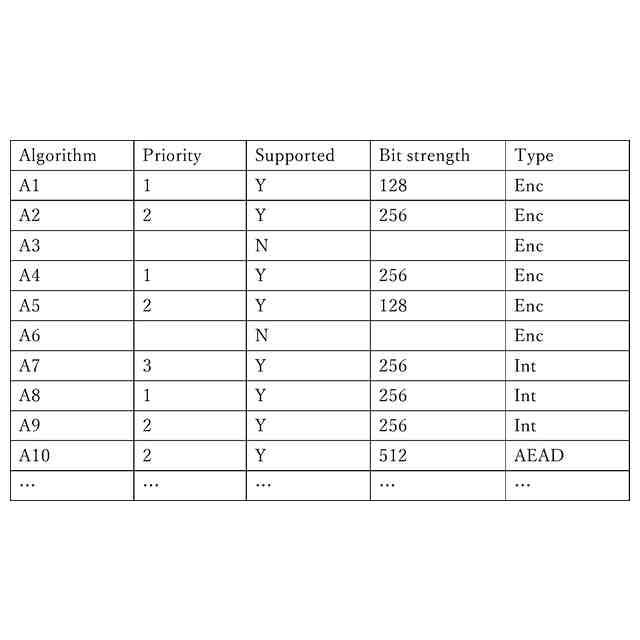 | Algorithm | Priority | Supported | Bit strength | Type |
|---|---|---|---|---|
| A1 | 1 | Y | 128 | Enc |
| A2 | 2 | Y | 256 | Enc |
| A3 | | N | | Enc |
| A4 | 1 | Y | 256 | Enc |
| A5 | 2 | Y | 128 | Enc |
| A6 | | N | | Enc |
| A7 | 3 | Y | 256 | Int |
| A8 | 1 | Y | 256 | Int |
| A9 | 2 | Y | 256 | Int |
| A10 | 2 | Y | 512 | AEAD |
| … | … | … | … | … |